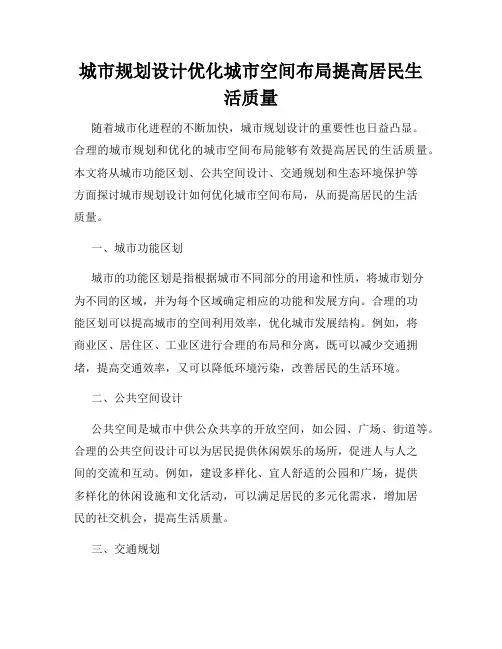 城市规划设计优化城市空间布局提高居民生活质量

随着城市化进程的不断加快，城市规划设计的重要性也日益凸显。合理的城市规划和优化的城市空间布局能够有效提高居民的生活质量。本文将从城市功能区划、公共空间设计、交通规划和生态环境保护等方面探讨城市规划设计如何优化城市空间布局，从而提高居民的生活质量。

一、城市功能区划

城市的功能区划是指根据城市不同部分的用途和性质，将城市划分为不同的区域，并为每个区域确定相应的功能和发展方向。合理的功能区划可以提高城市的空间利用效率，优化城市发展结构。例如，将商业区、居住区、工业区进行合理的布局和分离，既可以减少交通拥堵，提高交通效率，又可以降低环境污染，改善居民的生活环境。

二、公共空间设计

公共空间是城市中供公众共享的开放空间，如公园、广场、街道等。合理的公共空间设计可以为居民提供休闲娱乐的场所，促进人与人之间的交流和互动。例如，建设多样化、宜人舒适的公园和广场，提供多样化的休闲设施和文化活动，可以满足居民的多元化需求，增加居民的社交机会，提高生活质量。

三、交通规划